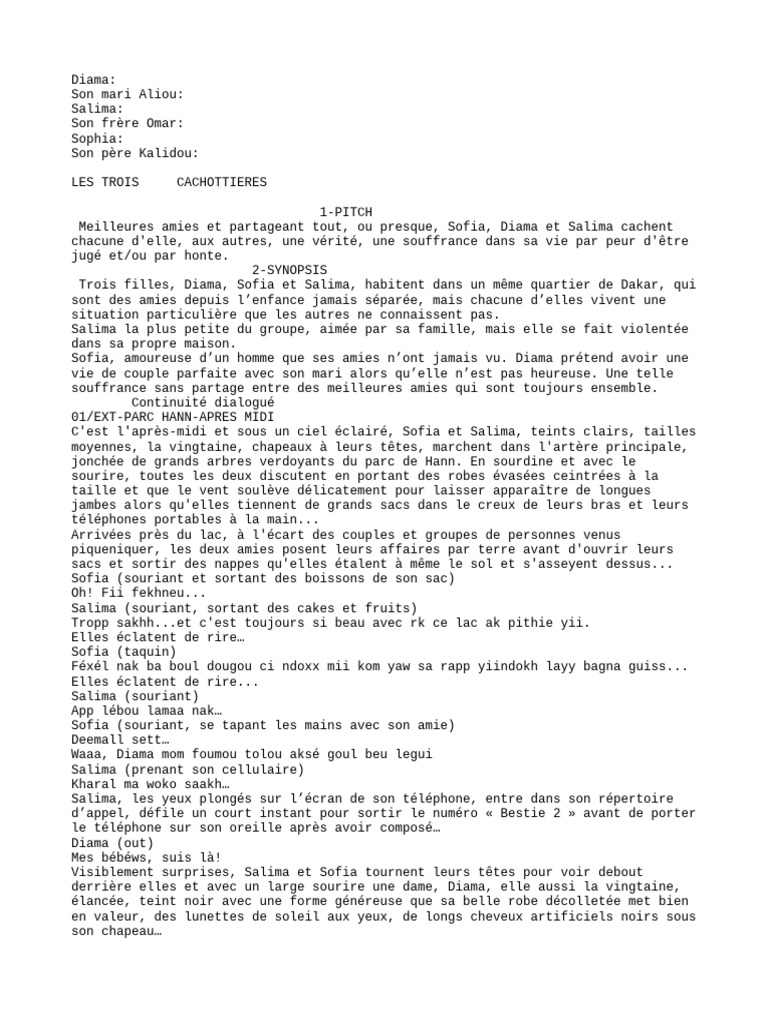 Diama:
Son mari Aliou:
Salima:
Son frère Omar:
Sophia:
Son père Kalidou:

LES TROIS CACHOTTIERES

1-PITCH
Meilleures amies et partageant tout, ou presque, Sofia, Diama et Salima cachent chacune d'elle, aux autres, une vérité, une souffrance dans sa vie par peur d'être jugé et/ou par honte.

2-SYNOPSIS
Trois filles, Diama, Sofia et Salima, habitent dans un même quartier de Dakar, qui sont des amies depuis l'enfance jamais séparée, mais chacune d'elles vivent une situation particulière que les autres ne connaissent pas.
Salima la plus petite du groupe, aimée par sa famille, mais elle se fait violentée dans sa propre maison.
Sofia, amoureuse d'un homme que ses amies n'ont jamais vu. Diama prétend avoir une vie de couple parfaite avec son mari alors qu'elle n'est pas heureuse. Une telle souffrance sans partage entre des meilleures amies qui sont toujours ensemble.
Continuité dialogué
01/EXT-PARC HANN-APRES MIDI
C'est l'après-midi et sous un ciel éclairé, Sofia et Salima, teints clairs, tailles moyennes, la vingtaine, chapeaux à leurs têtes, marchent dans l'artère principale, jonchée de grands arbres verdoyants du parc de Hann. En sourdine et avec le sourire, toutes les deux discutent en portant des robes évasées ceintrées à la taille et que le vent soulève délicatement pour laisser apparaître de longues jambes alors qu'elles tiennent de grands sacs dans le creux de leurs bras et leurs téléphones portables à la main...
Arrivées près du lac, à l'écart des couples et groupes de personnes venus piqueniquer, les deux amies posent leurs affaires par terre avant d'ouvrir leurs sacs et sortir des nappes qu'elles étalent à même le sol et s'asseyent dessus...
Sofia (souriant et sortant des boissons de son sac)
Oh! Fii fekhneu...
Salima (souriant, sortant des cakes et fruits)
Tropp sakhh...et c'est toujours si beau avec rk ce lac ak pithie yii.
Elles éclatent de rire…
Sofia (taquin)
Féxél nak ba boul dougou ci ndoxx mii kom yaw sa rapp yiindokh layy bagna guiss...
Elles éclatent de rire...
Salima (souriant)
App lébou lamaa nak…
Sofia (souriant, se tapant les mains avec son amie)
Deemall sett…
Waaa, Diama mom foumou tolou aksé goul beu legui
Salima (prenant son cellulaire)
Kharal ma woko saakh…
Salima, les yeux plongés sur l'écran de son téléphone, entre dans son répertoire d'appel, défile un court instant pour sortir le numéro « Bestie 2 » avant de porter le téléphone sur son oreille après avoir composé…
Diama (out)
Mes bébéws, suis là!
Visiblement surprises, Salima et Sofia tournent leurs têtes pour voir debout derrière elles et avec un large sourire une dame, Diama, elle aussi la vingtaine, élancée, teint noir avec une forme généreuse que sa belle robe décolletée met bien en valeur, des lunettes de soleil aux yeux, de longs cheveux artificiels noirs sous son chapeau…